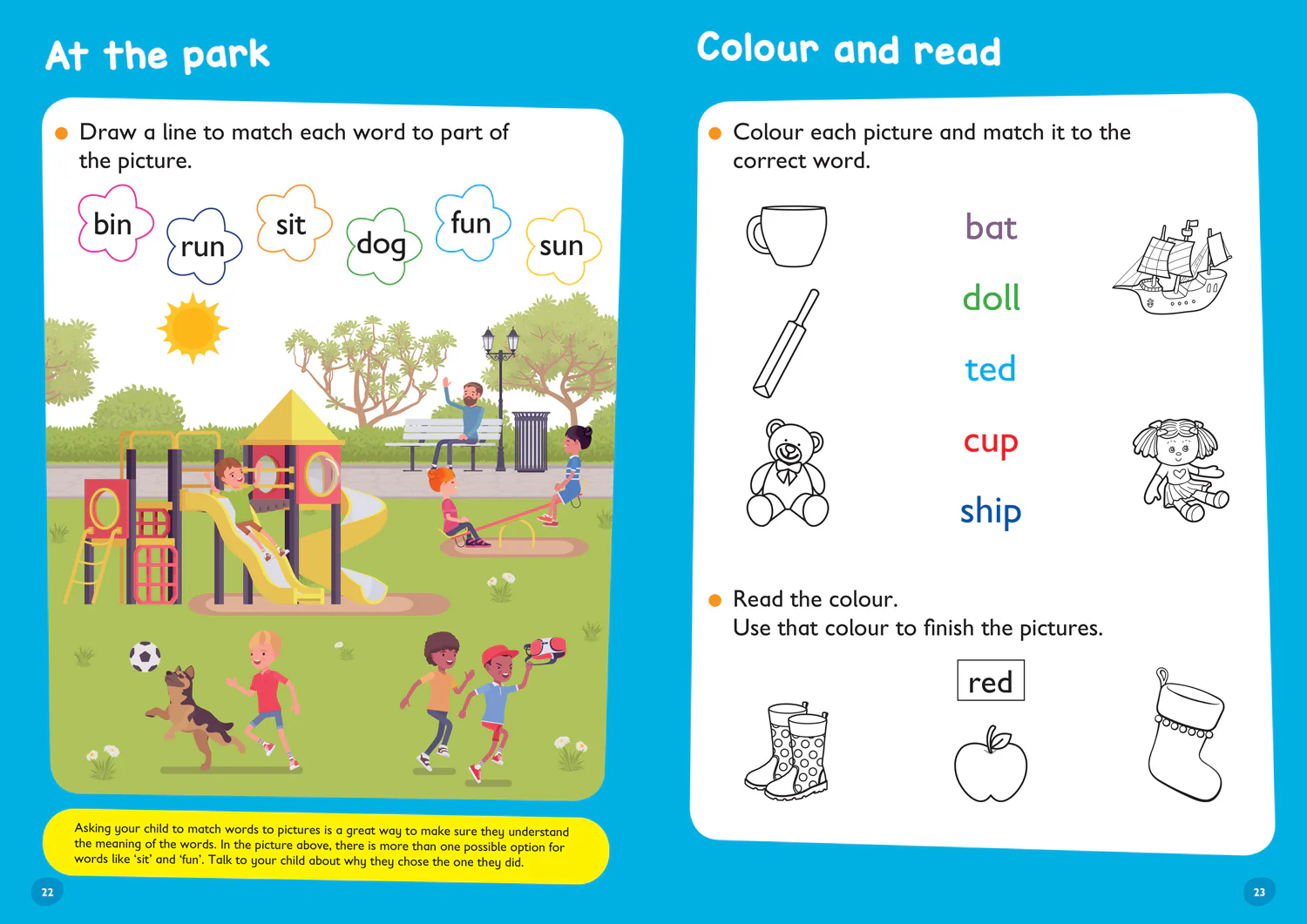 At the park

Draw a line to match each word to part of the picture.

bin run sit dog fun sun

Asking your child to match words to pictures is a great way to make sure they understand the meaning of the words. In the picture above, there is more than one possible option for words like 'sit' and 'fun'. Talk to your child about why they chose the one they did.

22

Colour and read

Colour each picture and match it to the correct word.

bat
doll
ted
cup
ship

Read the colour.
Use that colour to finish the pictures.

red

23